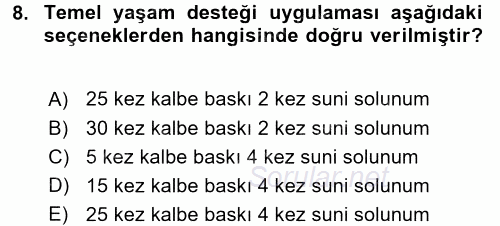 8. Temel yaşam desteği uygulaması aşağıdaki seçeneklerden hangisinde doğru verilmiştir?

A) 25 kez kalbe baskı 2 kez suni solunum
B) 30 kez kalbe baskı 2 kez suni solunum
C) 5 kez kalbe baskı 4 kez suni solunum
D) 15 kez kalbe baskı 4 kez suni solunum
E) 25 kez kalbe baskı 4 kez suni solunum

Sorular.net